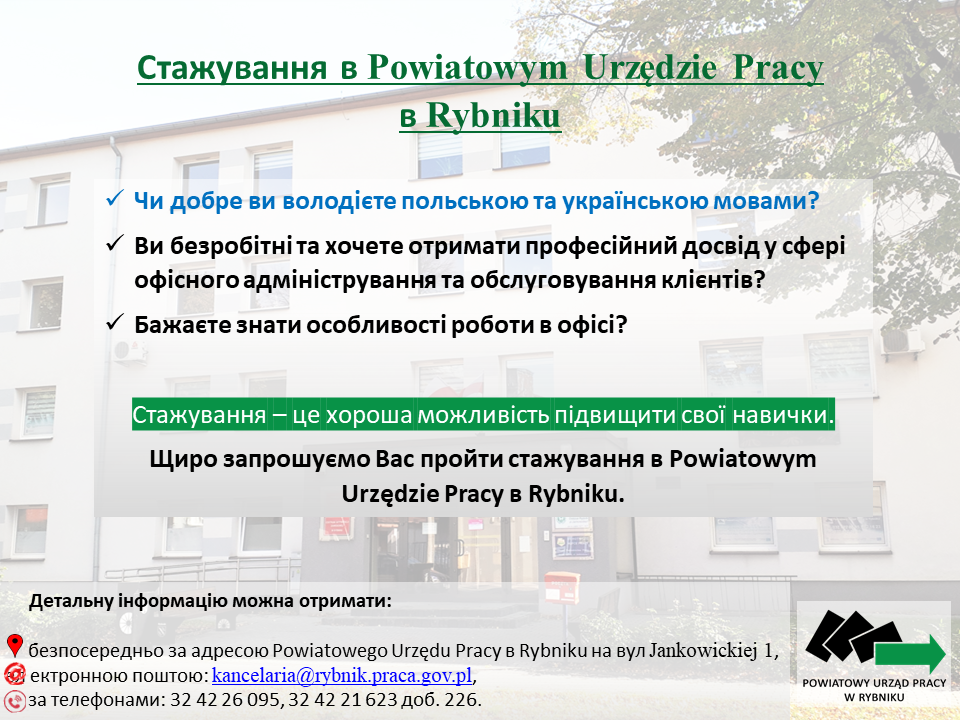 Стажування в Powiatowym Urzędzie Pracy в Rybniku

✓ Чи добре ви володієте польською та українською мовами?

✓ Ви безробітні та хочете отримати професійний досвід у сфері офісного адміністрування та обслуговування клієнтів?

✓ Бажаєте знати особливості роботи в офісі?

Стажування – це хороша можливість підвищити свої навички.

Щиро запрошуємо Вас пройти стажування в Powiatowym Urzędzie Pracy в Rybniku.

Детальну інформацію можна отримати:

безпосередньо за адресою Powiatowego Urzędu Pracy в Rybniku на вул Jankowickiej 1,
ектронною поштою: kancelaria@rybnik.praca.gov.pl,
за телефонами: 32 42 26 095, 32 42 21 623 доб. 226.

POWIATOWY URZĄD PRACY W RYBNIKU